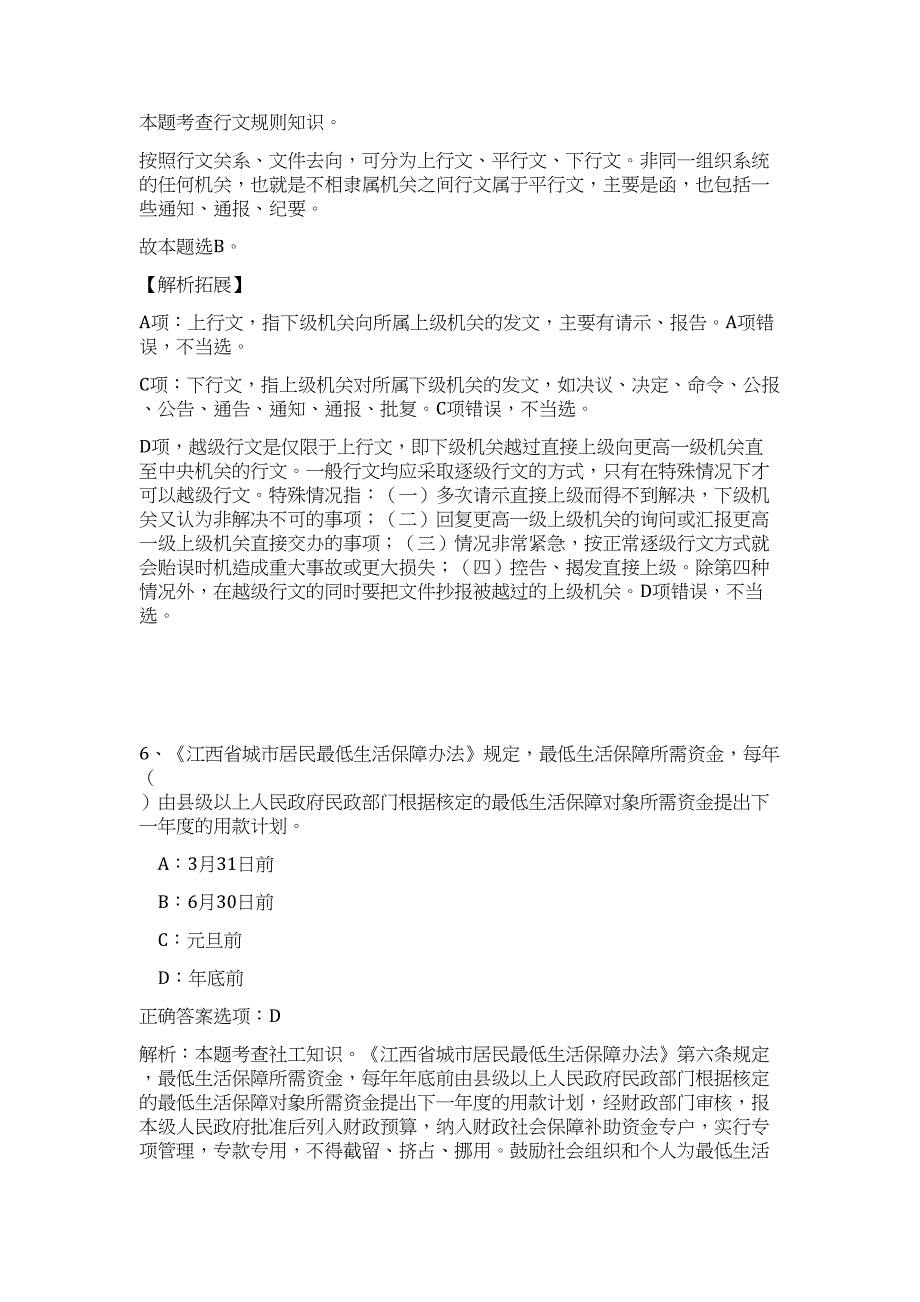 本题考查行文规则知识。

按照行文关系、文件去向，可分为上行文、平行文、下行文。非同一组织系统的任何机关，也就是不相隶属机关之间行文属于平行文，主要是函，也包括一些通知、通报、纪要。

故本题选B。

【解析拓展】

A项：上行文，指下级机关向所属上级机关的发文，主要有请示、报告。A项错误，不当选。

C项：下行文，指上级机关对所属下级机关的发文，如决议、决定、命令、公报、公告、通告、通知、通报、批复。C项错误，不当选。

D项，越级行文是仅限于上行文，即下级机关越过直接上级向更高一级机关直至中央机关的行文。一般行文均应采取逐级行文的方式，只有在特殊情况下才可以越级行文。特殊情况指：（一）多次请示直接上级而得不到解决，下级机关又认为非解决不可的事项；（二）回复更高一级上级机关的询问或汇报更高一级上级机关直接交办的事项；（三）情况非常紧急，按正常逐级行文方式就会贻误时机造成重大事故或更大损失；（四）控告、揭发直接上级。除第四种情况外，在越级行文的同时要把文件抄报被越过的上级机关。D项错误，不当选。

6、《江西省城市居民最低生活保障办法》规定，最低生活保障所需资金，每年（
）由县级以上人民政府民政部门根据核定的最低生活保障对象所需资金提出下一年度的用款计划。

A：3月31日前

B：6月30日前

C：元旦前

D：年底前

正确答案选项：D

解析：本题考查社工知识。《江西省城市居民最低生活保障办法》第六条规定，最低生活保障所需资金，每年年底前由县级以上人民政府民政部门根据核定的最低生活保障对象所需资金提出下一年度的用款计划，经财政部门审核，报本级人民政府批准后列入财政预算，纳入财政社会保障补助资金专户，实行专项管理，专款专用，不得截留、挤占、挪用。鼓励社会组织和个人为最低生活